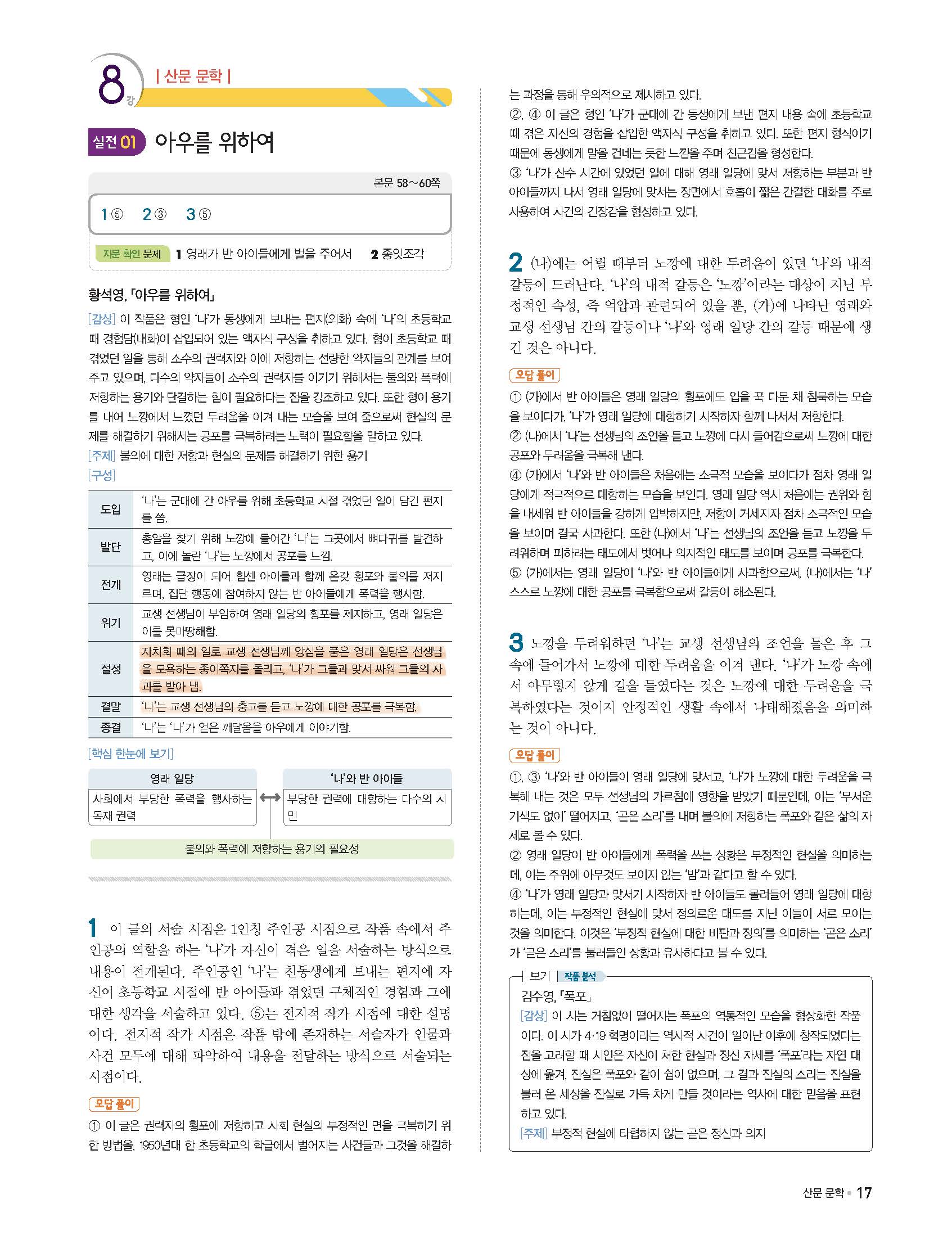 8강 | 산문 문학 |

실전 01 아우를 위하여

본문 58~60쪽

1 ⑤ 2 ③ 3 ⑤

지문 확인 문제 1 영래가 반 아이들에게 벌을 주어서 2 종잇조각

황석영, 「아우를 위하여」

[감상] 이 작품은 형인 '나'가 동생에게 보내는 편지(외화) 속에 '나'의 초등학교 때 경험담(내화)이 삽입되어 있는 액자식 구성을 취하고 있다. 형이 초등학교 때 겪었던 일을 통해 소수의 권력자와 이에 저항하는 선량한 약자들의 관계를 보여 주고 있으며, 다수의 약자들이 소수의 권력자를 이기기 위해서는 불의와 폭력에 저항하는 용기와 단결하는 힘이 필요하다는 점을 강조하고 있다. 또한 형이 용기를 내어 노깡에서 느꼈던 두려움을 이겨 내는 모습을 보여 줌으로써 현실의 문제를 해결하기 위해서는 공포를 극복하려는 노력이 필요함을 말하고 있다.
[주제] 불의에 대한 저항과 현실의 문제를 해결하기 위한 용기
[구성]

| 도입 | '나'는 군대에 간 아우를 위해 초등학교 시절 겪었던 일이 담긴 편지를 씀. |
|---|---|
| 발단 | 총알을 찾기 위해 노깡에 들어간 '나'는 그곳에서 뼈다귀를 발견하고, 이에 놀란 '나'는 노깡에서 공포를 느낌. |
| 전개 | 영래는 급장이 되어 힘센 아이들과 함께 온갖 횡포와 불의를 저지르며, 집단 행동에 참여하지 않는 반 아이들에게 폭력을 행사함. |
| 위기 | 교생 선생님이 부임하여 영래 일당의 횡포를 제지하고, 영래 일당은 이를 못마땅해함. |
| 절정 | 자치회 때의 일로 교생 선생님께 앙심을 품은 영래 일당은 선생님을 모욕하는 종이쪽지를 돌리고, '나'가 그들과 맞서 싸워 그들의 사과를 받아 냄. |
| 결말 | '나'는 교생 선생님의 충고를 듣고 노깡에 대한 공포를 극복함. |
| 종결 | '나'는 '나'가 얻은 깨달음을 아우에게 이야기함. |

[핵심 한눈에 보기]
영래 일당
사회에서 부당한 폭력을 행사하는 독재 권력
'나'와 반 아이들
부당한 권력에 대항하는 다수의 시민
불의와 폭력에 저항하는 용기의 필요성

1 이 글의 서술 시점은 1인칭 주인공 시점으로 작품 속에서 주인공의 역할을 하는 '나'가 자신이 겪은 일을 서술하는 방식으로 내용이 전개된다. 주인공인 '나'는 친동생에게 보내는 편지에 자신이 초등학교 시절에 반 아이들과 겪었던 구체적인 경험과 그에 대한 생각을 서술하고 있다. ⑤는 전지적 작가 시점에 대한 설명이다. 전지적 작가 시점은 작품 밖에 존재하는 서술자가 인물과 사건 모두에 대해 파악하여 내용을 전달하는 방식으로 서술되는 시점이다.

오답 풀이
① 이 글은 권력자의 횡포에 저항하고 사회 현실의 부정적인 면을 극복하기 위한 방법을, 1950년대 한 초등학교의 학급에서 벌어지는 사건들과 그것을 해결하는 과정을 통해 우의적으로 제시하고 있다.
②, ④ 이 글은 형인 '나'가 군대에 간 동생에게 보낸 편지 내용 속에 초등학교 때 겪은 자신의 경험을 삽입한 액자식 구성을 취하고 있다. 또한 편지 형식이기 때문에 동생에게 말을 건네는 듯한 느낌을 주며 친근감을 형성한다.
③ '나'가 산수 시간에 있었던 일에 대해 영래 일당에 맞서 저항하는 부분과 반 아이들까지 나서 영래 일당에 맞서는 장면에서 호흡이 짧은 간결한 대화를 주로 사용하여 사건의 긴장감을 형성하고 있다.

2 (나)에는 어릴 때부터 노깡에 대한 두려움이 있던 '나'의 내적 갈등이 드러난다. '나'의 내적 갈등은 '노깡'이라는 대상이 지닌 부정적인 속성, 즉 억압과 관련되어 있을 뿐, (가)에 나타난 영래와 교생 선생님 간의 갈등이나 '나'와 영래 일당 간의 갈등 때문에 생긴 것은 아니다.

오답 풀이
① (가)에서 반 아이들은 영래 일당의 횡포에도 입을 꾹 다문 채 침묵하는 모습을 보이다가, '나'가 영래 일당에 대항하기 시작하자 함께 나서서 저항한다.
② (나)에서 '나'는 선생님의 조언을 듣고 노깡에 다시 들어감으로써 노깡에 대한 공포와 두려움을 극복해 낸다.
④ (가)에서 '나'와 반 아이들은 처음에는 소극적 모습을 보이다가 점차 영래 일당에게 적극적으로 대항하는 모습을 보인다. 영래 일당 역시 처음에는 권위와 힘을 내세워 반 아이들을 강하게 압박하지만, 저항이 거세지자 점차 소극적인 모습을 보이며 결국 사과한다. 또한 (나)에서 '나'는 선생님의 조언을 듣고 노깡을 두려워하며 피하려는 태도에서 벗어나 의지적인 태도를 보이며 공포를 극복한다.
⑤ (가)에서는 영래 일당이 '나'와 반 아이들에게 사과함으로써, (나)에서는 '나' 스스로 노깡에 대한 공포를 극복함으로써 갈등이 해소된다.

3 노깡을 두려워하던 '나'는 교생 선생님의 조언을 들은 후 그 속에 들어가서 노깡에 대한 두려움을 이겨 낸다. '나'가 노깡 속에서 아무렇지 않게 길을 들였다는 것은 노깡에 대한 두려움을 극복하였다는 것이지 안정적인 생활 속에서 나태해졌음을 의미하는 것이 아니다.

오답 풀이
①, ③ '나'와 반 아이들이 영래 일당에 맞서고, '나'가 노깡에 대한 두려움을 극복해 내는 것은 모두 선생님의 가르침에 영향을 받았기 때문인데, 이는 '무서운 기색도 없이' 떨어지고, '곧은 소리'를 내며 불의에 저항하는 폭포와 같은 삶의 자세로 볼 수 있다.
② 영래 일당이 반 아이들에게 폭력을 쓰는 상황은 부정적인 현실을 의미하는데, 이는 주위에 아무것도 보이지 않는 '밤'과 같다고 할 수 있다.
④ '나'가 영래 일당과 맞서기 시작하자 반 아이들도 몰려들어 영래 일당에 대항하는데, 이는 부정적인 현실에 맞서 정의로운 태도를 지닌 이들이 서로 모이는 것을 의미한다. 이것은 '부정적 현실에 대한 비판과 정의'를 의미하는 '곧은 소리'가 '곧은 소리'를 불러들인 상황과 유사하다고 볼 수 있다.

보기 | 작품 분석
김수영, 「폭포」
[감상] 이 시는 거침없이 떨어지는 폭포의 역동적인 모습을 형상화한 작품이다. 이 시가 4·19 혁명이라는 역사적 사건이 일어난 이후에 창작되었다는 점을 고려할 때 시인은 자신이 처한 현실과 정신 자세를 '폭포'라는 자연 대상에 옮겨, 진실은 폭포와 같이 쉼이 없으며, 그 결과 진실의 소리는 진실을 불러 온 세상을 진실로 가득 차게 만들 것이라는 역사에 대한 믿음을 표현하고 있다.
[주제] 부정적 현실에 타협하지 않는 곧은 정신과 의지

산문 문학 • 17